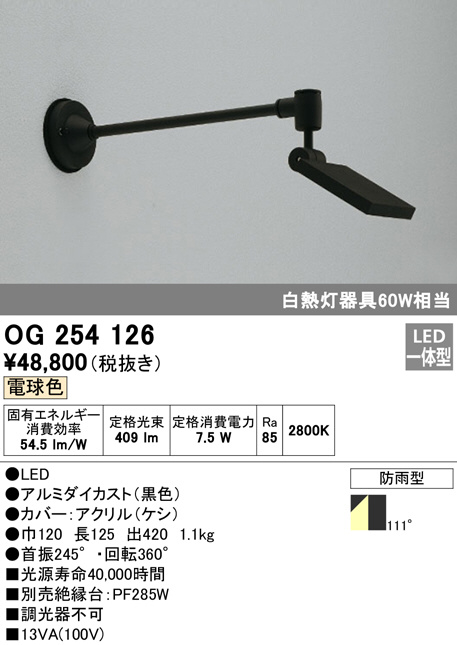 白熱灯器具60W相当

OG 254 126

LED 一体型

¥48,800（税抜き）

電球色

| 固有エネルギー消費効率 54.5 lm/W | 定格光束 409 lm | 定格消費電力 7.5 W | Ra 85 | 2800K |
|---|---|---|---|---|

●LED
●アルミダイカスト（黒色）
●カバー：アクリル（ケシ）
●巾120 長125 出420 1.1kg
●首振245°・回転360°
■光源寿命40,000時間
■別売絶縁台：PF285W
■調光器不可
■13VA(100V)

防雨型

111°